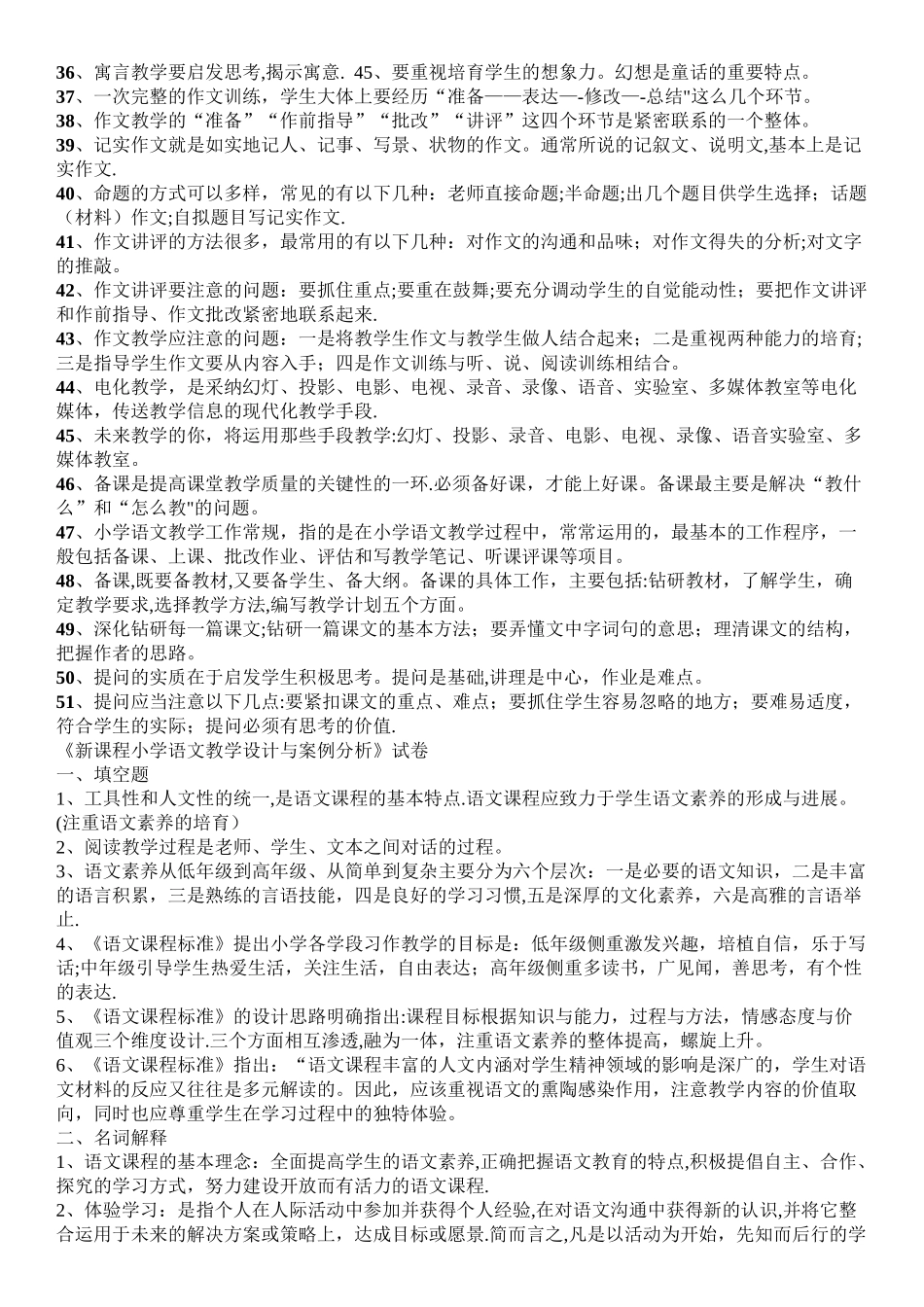 36、寓言教学要启发思考,揭示寓意. 45、要重视培育学生的想象力。幻想是童话的重要特点。
37、一次完整的作文训练，学生大体上要经历“准备——表达—-修改—-总结"这么几个环节。
38、作文教学的“准备”“作前指导”“批改”“讲评”这四个环节是紧密联系的一个整体。
39、记实作文就是如实地记人、记事、写景、状物的作文。通常所说的记叙文、说明文,基本上是记实作文.
40、命题的方式可以多样，常见的有以下几种：老师直接命题;半命题;出几个题目供学生选择；话题（材料）作文;自拟题目写记实作文.
41、作文讲评的方法很多，最常用的有以下几种：对作文的沟通和品味；对作文得失的分析;对文字的推敲。
42、作文讲评要注意的问题：要抓住重点;要重在鼓舞;要充分调动学生的自觉能动性；要把作文讲评和作前指导、作文批改紧密地联系起来.
43、作文教学应注意的问题：一是将教学生作文与教学生做人结合起来；二是重视两种能力的培育;三是指导学生作文要从内容入手；四是作文训练与听、说、阅读训练相结合。
44、电化教学，是采纳幻灯、投影、电影、电视、录音、录像、语音、实验室、多媒体教室等电化媒体，传送教学信息的现代化教学手段.
45、未来教学的你，将运用那些手段教学:幻灯、投影、录音、电影、电视、录像、语音实验室、多媒体教室。
46、备课是提高课堂教学质量的关键性的一环.必须备好课，才能上好课。备课最主要是解决“教什么”和“怎么教"的问题。
47、小学语文教学工作常规，指的是在小学语文教学过程中，常常运用的，最基本的工作程序，一般包括备课、上课、批改作业、评估和写教学笔记、听课评课等项目。
48、备课,既要备教材,又要备学生、备大纲。备课的具体工作，主要包括:钻研教材，了解学生，确定教学要求,选择教学方法,编写教学计划五个方面。
49、深化钻研每一篇课文;钻研一篇课文的基本方法；要弄懂文中字词句的意思；理清课文的结构，把握作者的思路。
50、提问的实质在于启发学生积极思考。提问是基础,讲理是中心，作业是难点。
51、提问应当注意以下几点:要紧扣课文的重点、难点；要抓住学生容易忽略的地方；要难易适度，符合学生的实际；提问必须有思考的价值.
《新课程小学语文教学设计与案例分析》试卷
一、填空题
1、工具性和人文性的统一,是语文课程的基本特点.语文课程应致力于学生语文素养的形成与进展。(注重语文素养的培育）
2、阅读教学过程是老师、学生、文本之间对话的过程。
3、语文素养从低年级到高年级、从简单到复杂主要分为六个层次：一是必要的语文知识，二是丰富的语言积累，三是熟练的言语技能，四是良好的学习习惯,五是深厚的文化素养，六是高雅的言语举止.
4、《语文课程标准》提出小学各学段习作教学的目标是：低年级侧重激发兴趣，培植自信，乐于写话;中年级引导学生热爱生活，关注生活，自由表达；高年级侧重多读书，广见闻，善思考，有个性的表达.
5、《语文课程标准》的设计思路明确指出:课程目标根据知识与能力，过程与方法，情感态度与价值观三个维度设计.三个方面相互渗透,融为一体，注重语文素养的整体提高，螺旋上升。
6、《语文课程标准》指出：“语文课程丰富的人文内涵对学生精神领域的影响是深广的，学生对语文材料的反应又往往是多元解读的。因此，应该重视语文的熏陶感染作用，注意教学内容的价值取向，同时也应尊重学生在学习过程中的独特体验。
二、名词解释
1、语文课程的基本理念：全面提高学生的语文素养,正确把握语文教育的特点,积极提倡自主、合作、探究的学习方式，努力建设开放而有活力的语文课程.
2、体验学习：是指个人在人际活动中参加并获得个人经验,在对语文沟通中获得新的认识,并将它整合运用于未来的解决方案或策略上，达成目标或愿景.简而言之,凡是以活动为开始，先知而后行的学